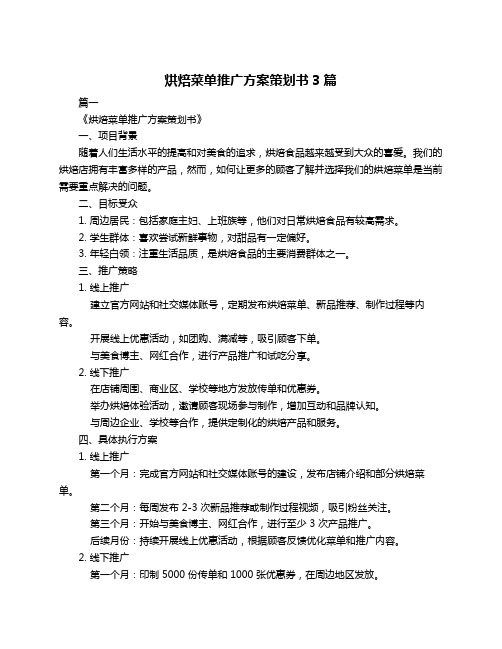 烘焙菜单推广方案策划书 3 篇

篇一

《烘焙菜单推广方案策划书》

一、项目背景

随着人们生活水平的提高和对美食的追求，烘焙食品越来越受到大众的喜爱。我们的烘焙店拥有丰富多样的产品，然而，如何让更多的顾客了解并选择我们的烘焙菜单是当前需要重点解决的问题。

二、目标受众

1. 周边居民：包括家庭主妇、上班族等，他们对日常烘焙食品有较高需求。

2. 学生群体：喜欢尝试新鲜事物，对甜品有一定偏好。

3. 年轻白领：注重生活品质，是烘焙食品的主要消费群体之一。

三、推广策略

1. 线上推广

建立官方网站和社交媒体账号，定期发布烘焙菜单、新品推荐、制作过程等内容。

开展线上优惠活动，如团购、满减等，吸引顾客下单。

与美食博主、网红合作，进行产品推广和试吃分享。

2. 线下推广

在店铺周围、商业区、学校等地方发放传单和优惠券。

举办烘焙体验活动，邀请顾客现场参与制作，增加互动和品牌认知。

与周边企业、学校等合作，提供定制化的烘焙产品和服务。

四、具体执行方案

1. 线上推广

第一个月：完成官方网站和社交媒体账号的建设，发布店铺介绍和部分烘焙菜单。

第二个月：每周发布 2-3 次新品推荐或制作过程视频，吸引粉丝关注。

第三个月：开始与美食博主、网红合作，进行至少 3 次产品推广。

后续月份：持续开展线上优惠活动，根据顾客反馈优化菜单和推广内容。

2. 线下推广

第一个月：印制 5000 份传单和 1000 张优惠券，在周边地区发放。